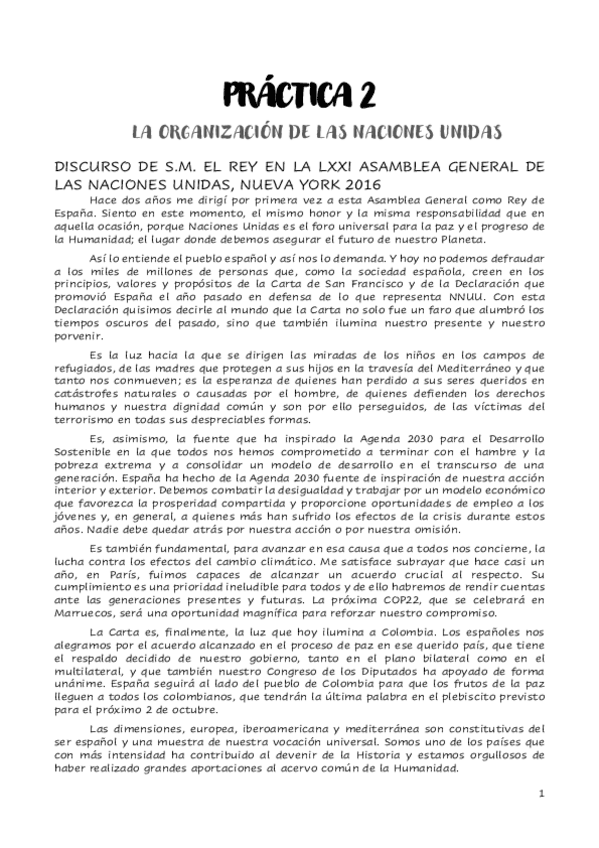 PRÁCTICA 2

LA ORGANIZACIÓN DE LAS NACIONES UNIDAS

DISCURSO DE S.M. EL REY EN LA LXXI ASAMBLEA GENERAL DE LAS NACIONES UNIDAS, NUEVA YORK 2016

Hace dos años me dirigí por primera vez a esta Asamblea General como Rey de España. Siento en este momento, el mismo honor y la misma responsabilidad que en aquella ocasión, porque Naciones Unidas es el foro universal para la paz y el progreso de la Humanidad; el lugar donde debemos asegurar el futuro de nuestro Planeta.

Así lo entiende el pueblo español y así nos lo demanda. Y hoy no podemos defraudar a los miles de millones de personas que, como la sociedad española, creen en los principios, valores y propósitos de la Carta de San Francisco y de la Declaración que promovió España el año pasado en defensa de lo que representa NNUU. Con esta Declaración quisimos decirle al mundo que la Carta no solo fue un faro que alumbró los tiempos oscuros del pasado, sino que también ilumina nuestro presente y nuestro porvenir.

Es la luz hacia la que se dirigen las miradas de los niños en los campos de refugiados, de las madres que protegen a sus hijos en la travesía del Mediterráneo y que tanto nos conmueven; es la esperanza de quienes han perdido a sus seres queridos en catástrofes naturales o causadas por el hombre, de quienes defienden los derechos humanos y nuestra dignidad común y son por ello perseguidos, de las víctimas del terrorismo en todas sus despreciables formas.

Es, asimismo, la fuente que ha inspirado la Agenda 2030 para el Desarrollo Sostenible en la que todos nos hemos comprometido a terminar con el hambre y la pobreza extrema y a consolidar un modelo de desarrollo en el transcurso de una generación. España ha hecho de la Agenda 2030 fuente de inspiración de nuestra acción interior y exterior. Debemos combatir la desigualdad y trabajar por un modelo económico que favorezca la prosperidad compartida y proporcione oportunidades de empleo a los jóvenes y, en general, a quienes más han sufrido los efectos de la crisis durante estos años. Nadie debe quedar atrás por nuestra acción o por nuestra omisión.

Es también fundamental, para avanzar en esa causa que a todos nos concierne, la lucha contra los efectos del cambio climático. Me satisface subrayar que hace casi un año, en París, fuimos capaces de alcanzar un acuerdo crucial al respecto. Su cumplimiento es una prioridad ineludible para todos y de ello habremos de rendir cuentas ante las generaciones presentes y futuras. La próxima COP22, que se celebrará en Marruecos, será una oportunidad magnífica para reforzar nuestro compromiso.

La Carta es, finalmente, la luz que hoy ilumina a Colombia. Los españoles nos alegramos por el acuerdo alcanzado en el proceso de paz en ese querido país, que tiene el respaldo decidido de nuestro gobierno, tanto en el plano bilateral como en el multilateral, y que también nuestro Congreso de los Diputados ha apoyado de forma unánime. España seguirá al lado del pueblo de Colombia para que los frutos de la paz lleguen a todos los colombianos, que tendrán la última palabra en el plebiscito previsto para el próximo 2 de octubre.

Las dimensiones, europea, iberoamericana y mediterránea son constitutivas del ser español y una muestra de nuestra vocación universal. Somos uno de los países que con más intensidad ha contribuido al devenir de la Historia y estamos orgullosos de haber realizado grandes aportaciones al acervo común de la Humanidad.

1